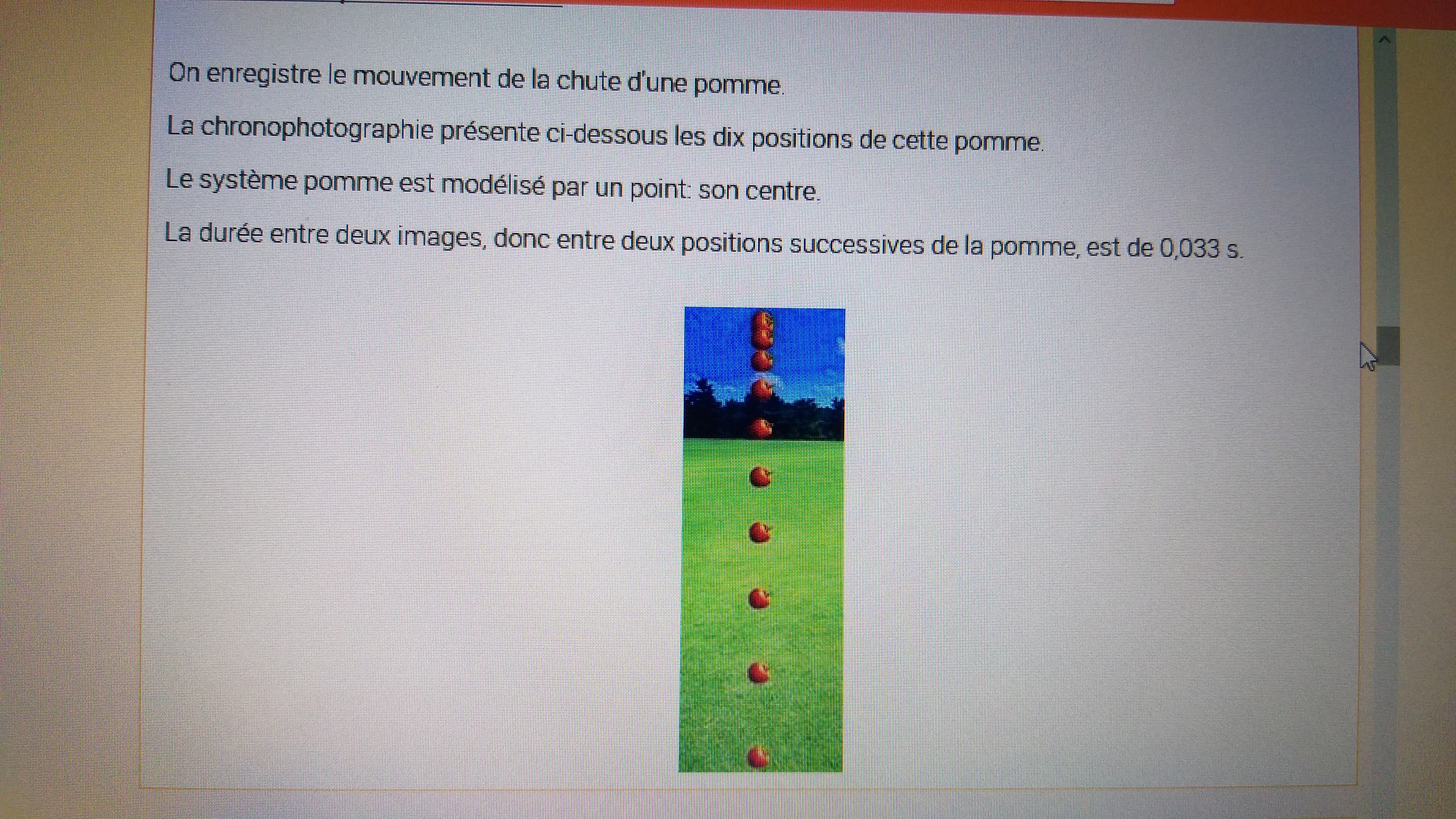 On enregistre le mouvement de la chute d'une pomme.

La chronophotographie présente ci-dessous les dix positions de cette pomme.

Le système pomme est modélisé par un point: son centre.

La durée entre deux images, donc entre deux positions successives de la pomme, est de 0,033 s.